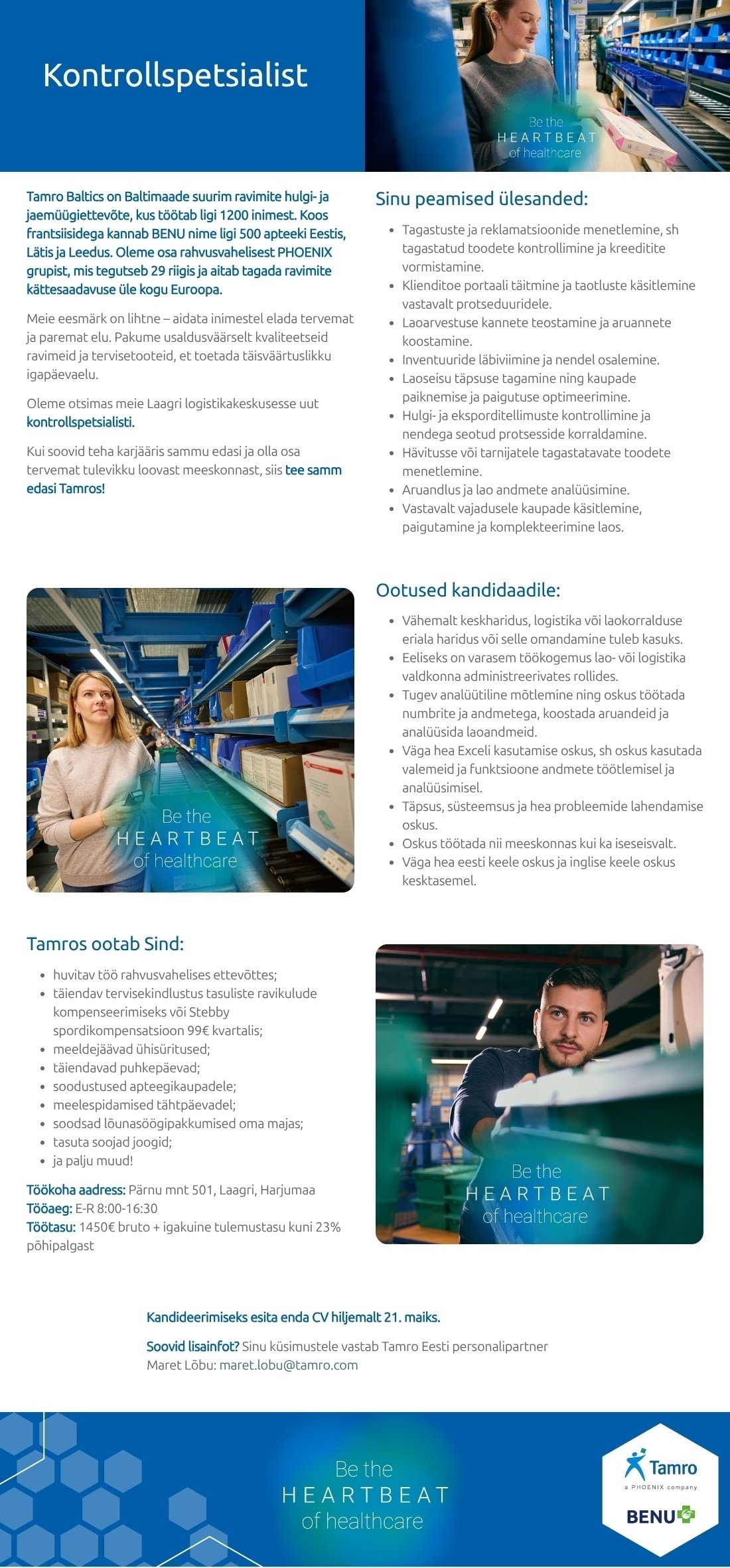 Kontrollspetsialist

Be the
HEARTBEAT
of healthcare

Tamro Baltics on Baltimaade suurim ravimite hulgi- ja jaemüügiettevõte, kus töötab ligi 1200 inimest. Koos frantsiisidega kannab BENU nime ligi 500 apteeki Eestis, Lätis ja Leedus. Oleme osa rahvusvahelisest PHOENIX grupist, mis tegutseb 29 riigis ja aitab tagada ravimite kättesaadavuse üle kogu Euroopa.

Meie eesmärk on lihtne – aidata inimestel elada tervemat ja paremat elu. Pakume usaldusväärselt kvaliteetseid ravimeid ja tervisetooteid, et toetada täisväärtuslikku igapäevaelu.

Oleme otsimas meie Laagri logistikakeskusesse uut kontrollspetsialisti.

Kui soovid teha karjääris sammu edasi ja olla osa tervemat tulevikku loovast meeskonnast, siis tee samm edasi Tamros!

Sinu peamised ülesanded:

- Tagastuste ja reklamatsioonide menetlemine, sh tagastatud toodete kontrollimine ja kreeditite vormistamine.
- Klienditoe portaali täitmine ja taotluste käsitlemine vastavalt protseduuridele.
- Laoarvestuse kannete teostamine ja aruannete koostamine.
- Inventuuride läbiviimine ja nendel osalemine.
- Laoseisu täpsuse tagamine ning kaupade paiknemise ja paigutuse optimeerimine.
- Hulgi- ja eksporditellimuste kontrollimine ja nendega seotud protsesside korraldamine.
- Hävitusse või tarnijatele tagastatavate toodete menetlemine.
- Aruandlus ja lao andmete analüüsimine.
- Vastavalt vajadusele kaupade käsitlemine, paigutamine ja komplekteerimine laos.

Be the
HEARTBEAT
of healthcare

Ootused kandidaadile:

- Vähemalt keskharidus, logistika või laokorralduse eriala haridus või selle omandamine tuleb kasuks.
- Eeliseks on varasem töökogemus lao- või logistika valdkonna administreerivates rollides.
- Tugev analüütiline mõtlemine ning oskus töötada numbrite ja andmetega, koostada aruandeid ja analüüsida laoandmeid.
- Väga hea Exceli kasutamise oskus, sh oskus kasutada valemeid ja funktsioone andmete töötlemisel ja analüüsimisel.
- Täpsus, süsteemsus ja hea probleemide lahendamise oskus.
- Oskus töötada nii meeskonnas kui ka iseseisvalt.
- Väga hea eesti keele oskus ja inglise keele oskus kesktasemel.

Tamros ootab Sind:

- huvitav töö rahvusvahelises ettevõttes;
- täiendav tervisekindlustus tasuliste ravikulude kompenseerimiseks või Stebby spordikompensatsioon 99€ kvartalis;
- meeldejäävad ühisüritused;
- täiendavad puhkepäevad;
- soodustused apteegikaupadele;
- meelespidamised tähtpäevadel;
- soodsad lõunasöögipakkumised oma majas;
- tasuta soojad joogid;
- ja palju muud!

Töökoha aadress: Pärnu mnt 501, Laagri, Harjumaa
Tööaeg: E-R 8:00-16:30
Töötasu: 1450€ bruto + igakuine tulemustasu kuni 23% põhipalgast

Be the
HEARTBEAT
of healthcare

Kandideerimiseks esita enda CV hiljemalt 21. maiks.

Soovid lisainfot? Sinu küsimustele vastab Tamro Eesti personalipartner Maret Lõbu: maret.lobu@tamro.com

Be the
HEARTBEAT
of healthcare

Tamro
a PHOENIX company
BENU